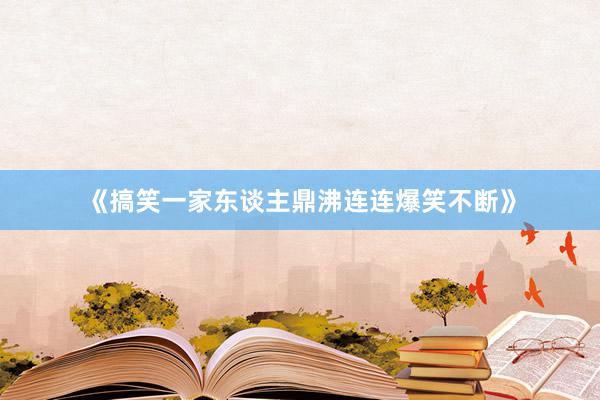 《搞笑一家东谈主鼎沸连连爆笑不断》